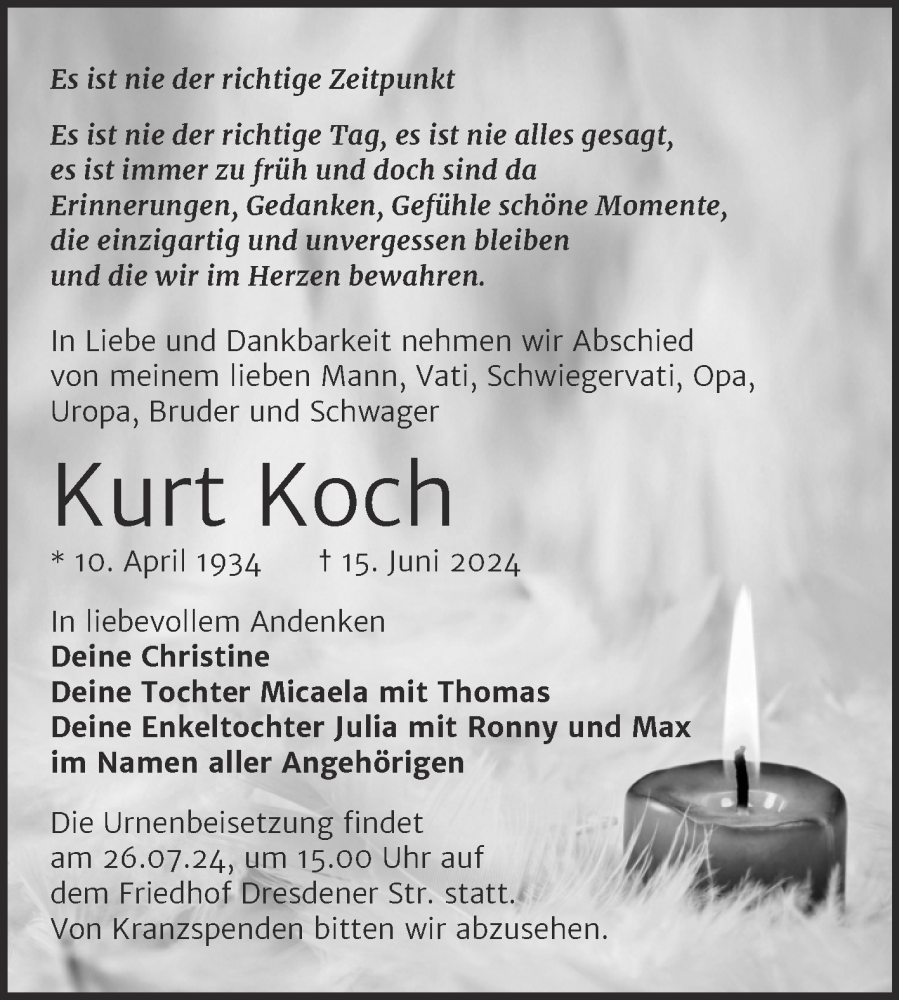 Es ist nie der richtige Zeitpunkt

Es ist nie der richtige Tag, es ist nie alles gesagt, es ist immer zu früh und doch sind da Erinnerungen, Gedanken, Gefühle schöne Momente, die einzigartig und unvergessen bleiben und die wir im Herzen bewahren.

In Liebe und Dankbarkeit nehmen wir Abschied von meinem lieben Mann, Vati, Schwiegervati, Opa, Uropa, Bruder und Schwager

Kurt Koch

* 10. April 1934 † 15. Juni 2024

In liebevollem Andenken
Deine Christine
Deine Tochter Micaela mit Thomas
Deine Enkeltochter Julia mit Ronny und Max
im Namen aller Angehörigen

Die Urnenbeisetzung findet am 26.07.24, um 15.00 Uhr auf dem Friedhof Dresdener Str. statt. Von Kranzspenden bitten wir abzusehen.